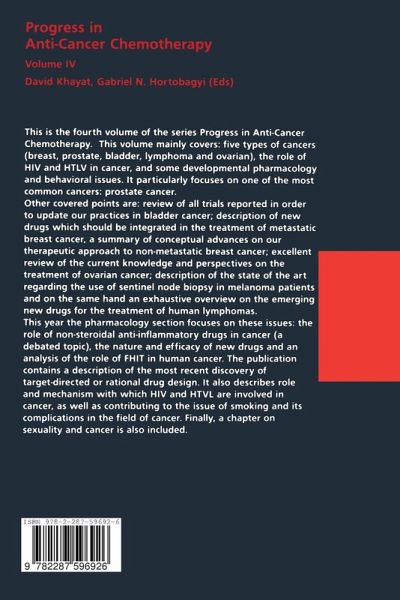 Progress in
Anti-Cancer Chemotherapy

Volume IV

David Khayat, Gabriel N. Hortobagyi (Eds)

This is the fourth volume of the series Progress in Anti-Cancer Chemotherapy. This volume mainly covers: five types of cancers (breast, prostate, bladder, lymphoma and ovarian), the role of HIV and HTLV in cancer, and some developmental pharmacology and behavioral issues. It particularly focuses on one of the most common cancers: prostate cancer.
Other covered points are: review of all trials reported in order to update our practices in bladder cancer; description of new drugs which should be integrated in the treatment of metastatic breast cancer, a summary of conceptual advances on our therapeutic approach to non-metastatic breast cancer; excellent review of the current knowledge and perspectives on the treatment of ovarian cancer; description of the state of the art regarding the use of sentinel node biopsy in melanoma patients and on the same hand an exhaustive overview on the emerging new drugs for the treatment of human lymphomas.
This year the pharmacology section focuses on these issues: the role of non-steroidal anti-inflammatory drugs in cancer (a debated topic), the nature and efficacy of new drugs and an analysis of the role of FHIT in human cancer. The publication contains a description of the most recent discovery of target-directed or rational drug design. It also describes role and mechanism with which HIV and HTVL are involved in cancer, as well as contributing to the issue of smoking and its complications in the field of cancer. Finally, a chapter on sexuality and cancer is also included.

ISBN 978-2-287-59692-6

9 782287 596926